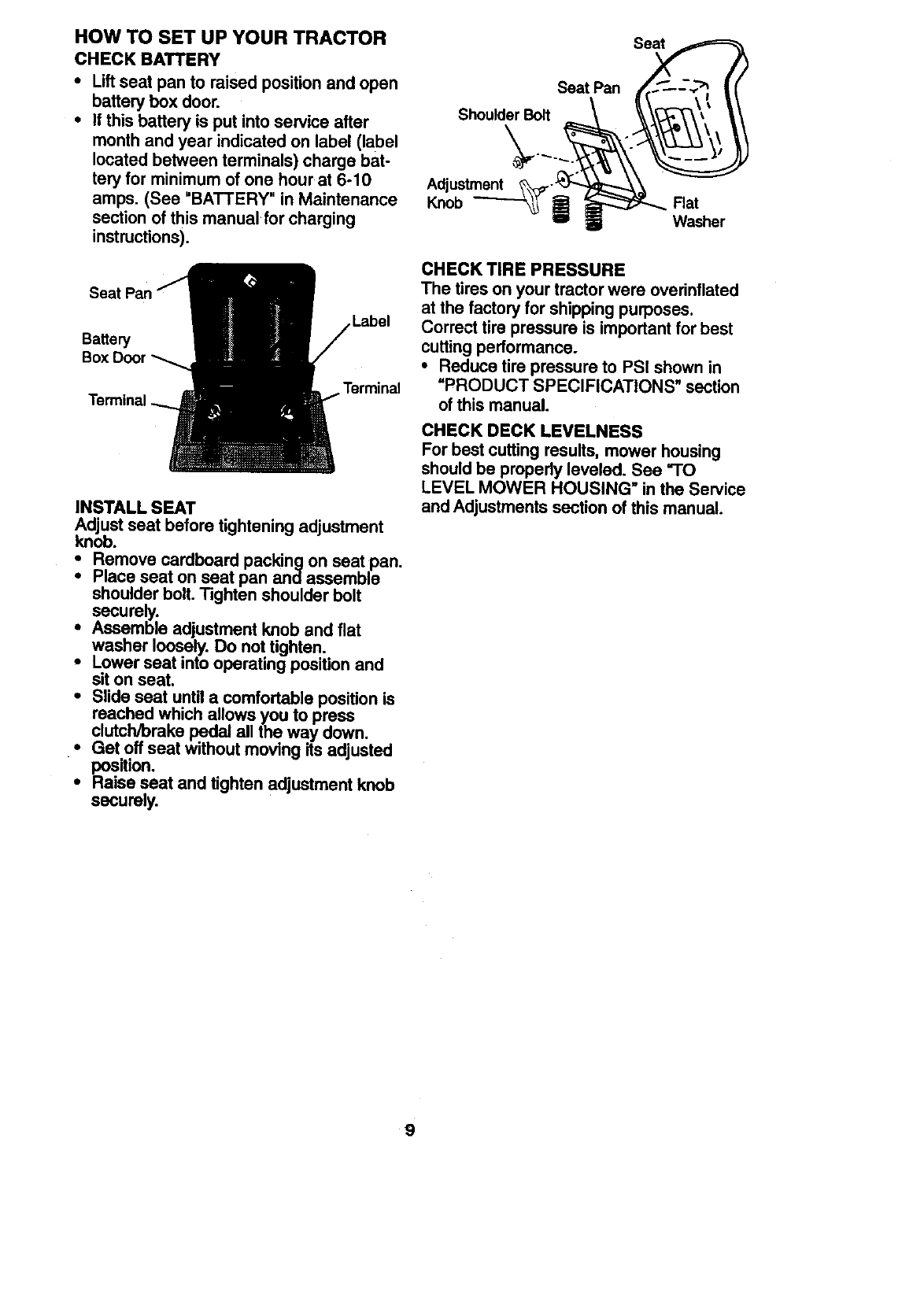 HOW TO SET UP YOUR TRACTOR
CHECK BATTERY

• Lift seat pan to raised position and open battery box door.
• If this battery is put into service after month and year indicated on label (label located between terminals) charge battery for minimum of one hour at 6-10 amps. (See "BATTERY" in Maintenance section of this manual for charging instructions).

Seat Pan
Battery Box Door
Terminal
Label
Terminal

INSTALL SEAT
Adjust seat before tightening adjustment knob.
• Remove cardboard packing on seat pan.
• Place seat on seat pan and assemble shoulder bolt. Tighten shoulder bolt securely.
• Assemble adjustment knob and flat washer loosely. Do not tighten.
• Lower seat into operating position and sit on seat.
• Slide seat until a comfortable position is reached which allows you to press clutch/brake pedal all the way down.
• Get off seat without moving its adjusted position.
• Raise seat and tighten adjustment knob securely.

Seat
Seat Pan
Shoulder Bolt
Adjustment Knob
Flat Washer

CHECK TIRE PRESSURE
The tires on your tractor were overinflated at the factory for shipping purposes. Correct tire pressure is important for best cutting performance.
• Reduce tire pressure to PSI shown in "PRODUCT SPECIFICATIONS" section of this manual.

CHECK DECK LEVELNESS
For best cutting results, mower housing should be properly leveled. See "TO LEVEL MOWER HOUSING" in the Service and Adjustments section of this manual.

9